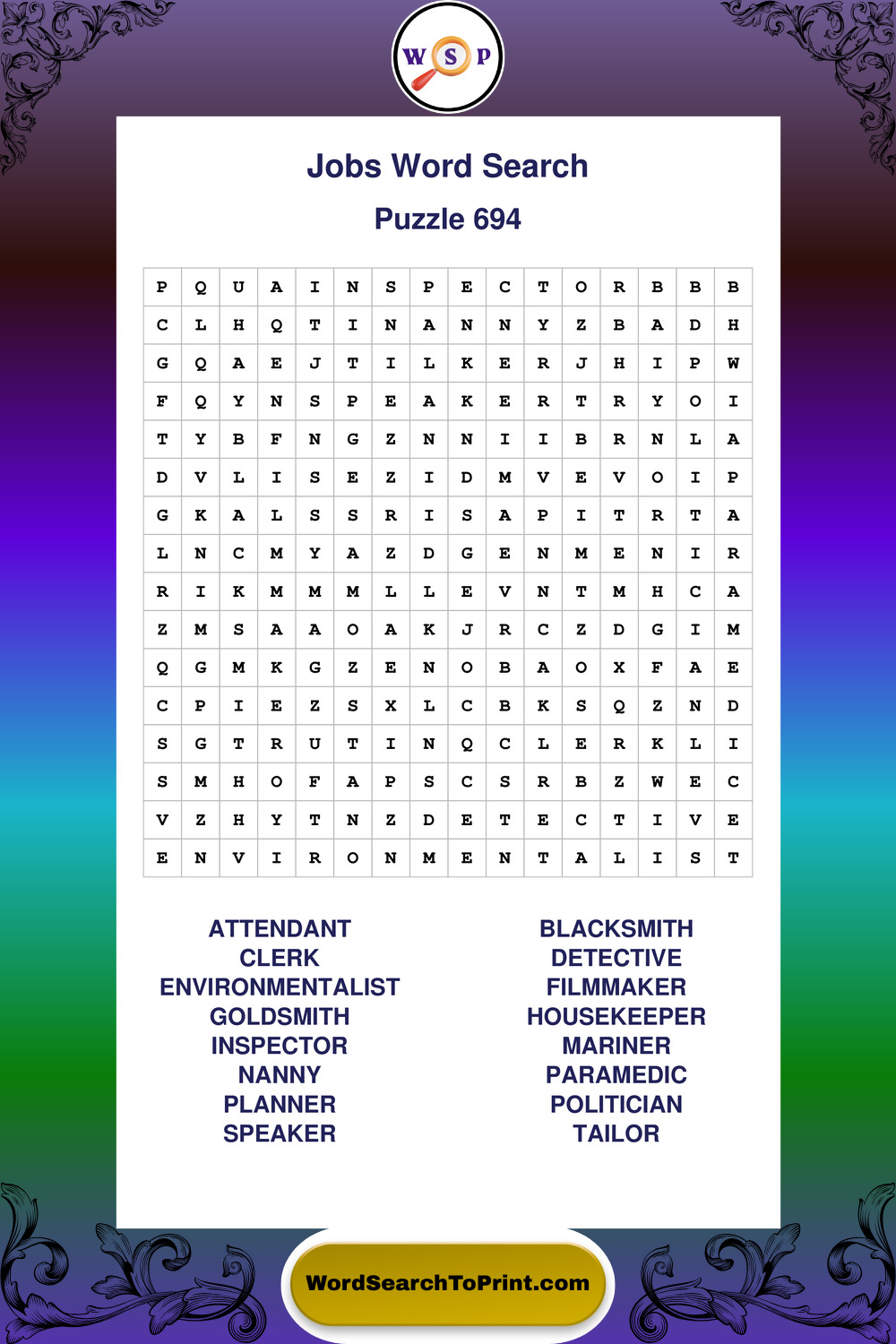 W S P

Jobs Word Search

Puzzle 694

| P | Q | U | A | I | N | S | P | E | C | T | O | R | B | B | B |
|---|---|---|---|---|---|---|---|---|---|---|---|---|---|---|---|
| C | L | H | Q | T | I | N | A | N | N | Y | Z | B | A | D | H |
| G | Q | A | E | J | T | I | L | K | E | R | J | H | I | P | W |
| F | Q | Y | N | S | P | E | A | K | E | R | T | R | Y | O | I |
| T | Y | B | F | N | G | Z | N | N | I | I | B | R | N | L | A |
| D | V | L | I | S | E | Z | I | D | M | V | E | V | O | I | P |
| G | K | A | L | S | S | R | I | S | A | P | I | T | R | T | A |
| L | N | C | M | Y | A | Z | D | G | E | N | M | E | N | I | R |
| R | I | K | M | M | M | L | L | E | V | N | T | M | H | C | A |
| Z | M | S | A | A | O | A | K | J | R | C | Z | D | G | I | M |
| Q | G | M | K | G | Z | E | N | O | B | A | O | X | F | A | E |
| C | P | I | E | Z | S | X | L | C | B | K | S | Q | Z | N | D |
| S | G | T | R | U | T | I | N | Q | C | L | E | R | K | L | I |
| S | M | H | O | F | A | P | S | C | S | R | B | Z | W | E | C |
| V | Z | H | Y | T | N | Z | D | E | T | E | C | T | I | V | E |
| E | N | V | I | R | O | N | M | E | N | T | A | L | I | S | T |

ATTENDANT
CLERK
ENVIRONMENTALIST
GOLDSMITH
INSPECTOR
NANNY
PLANNER
SPEAKER

BLACKSMITH
DETECTIVE
FILMMAKER
HOUSEKEEPER
MARINER
PARAMEDIC
POLITICIAN
TAILOR

WordSearchToPrint.com